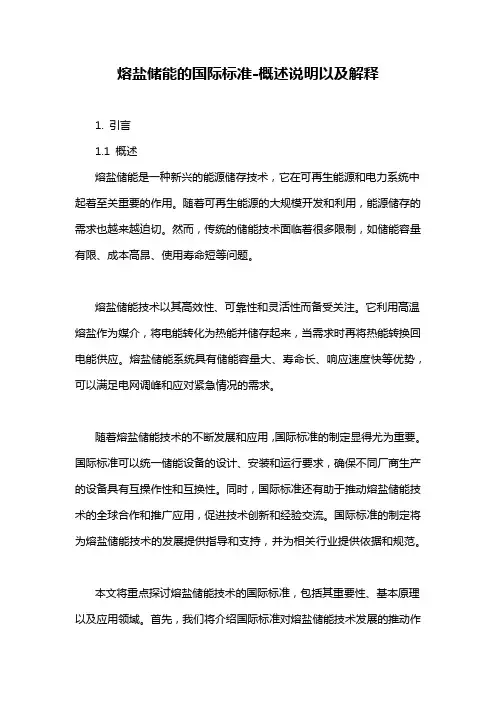 熔盐储能的国际标准-概述说明以及解释

1. 引言

1.1 概述

熔盐储能是一种新兴的能源储存技术，它在可再生能源和电力系统中起着至关重要的作用。随着可再生能源的大规模开发和利用，能源储存的需求也越来越迫切。然而，传统的储能技术面临着很多限制，如储能容量有限、成本高昂、使用寿命短等问题。

熔盐储能技术以其高效性、可靠性和灵活性而备受关注。它利用高温熔盐作为媒介，将电能转化为热能并储存起来，当需求时再将热能转换回电能供应。熔盐储能系统具有储能容量大、寿命长、响应速度快等优势，可以满足电网调峰和应对紧急情况的需求。

随着熔盐储能技术的不断发展和应用，国际标准的制定显得尤为重要。国际标准可以统一储能设备的设计、安装和运行要求，确保不同厂商生产的设备具有互操作性和互换性。同时，国际标准还有助于推动熔盐储能技术的全球合作和推广应用，促进技术创新和经验交流。国际标准的制定将为熔盐储能技术的发展提供指导和支持，并为相关行业提供依据和规范。

本文将重点探讨熔盐储能技术的国际标准，包括其重要性、基本原理以及应用领域。首先，我们将介绍国际标准对熔盐储能技术发展的推动作